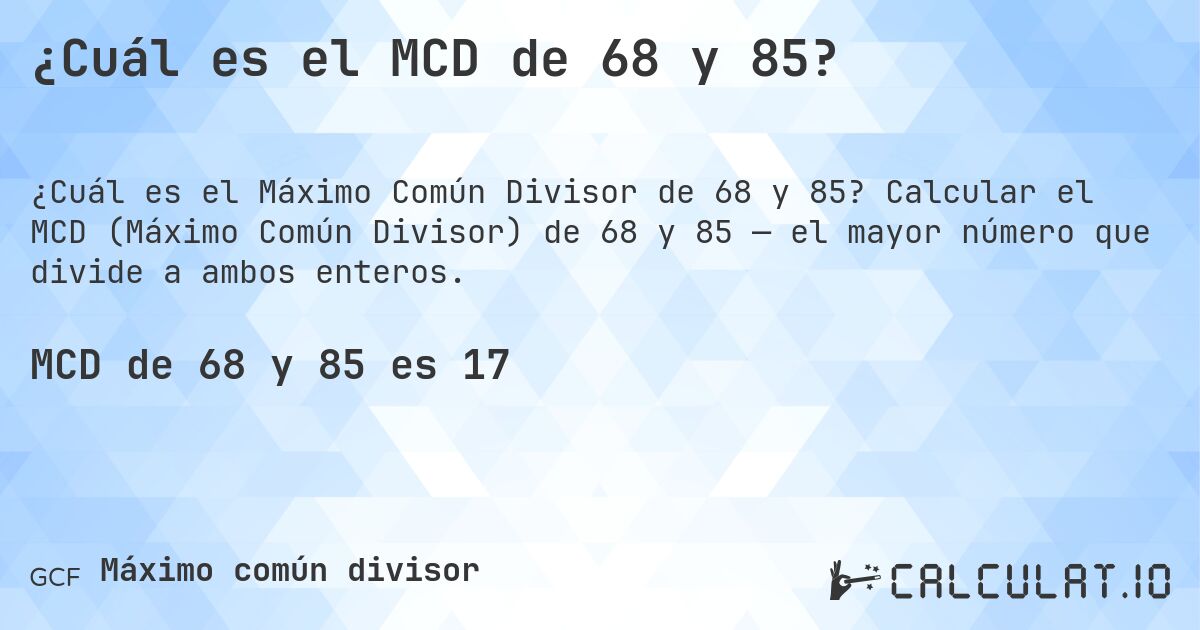 ¿Cuál es el MCD de 68 y 85?

¿Cuál es el Máximo Común Divisor de 68 y 85? Calcular el MCD (Máximo Común Divisor) de 68 y 85 — el mayor número que divide a ambos enteros.

MCD de 68 y 85 es 17

GCF Máximo común divisor

CALCULAT.IO